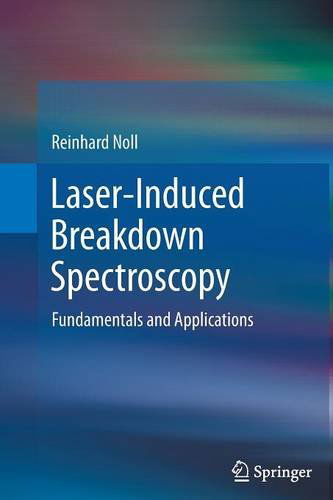 Reinhard Noll

Laser-Induced Breakdown Spectroscopy

Fundamentals and Applications

Springer